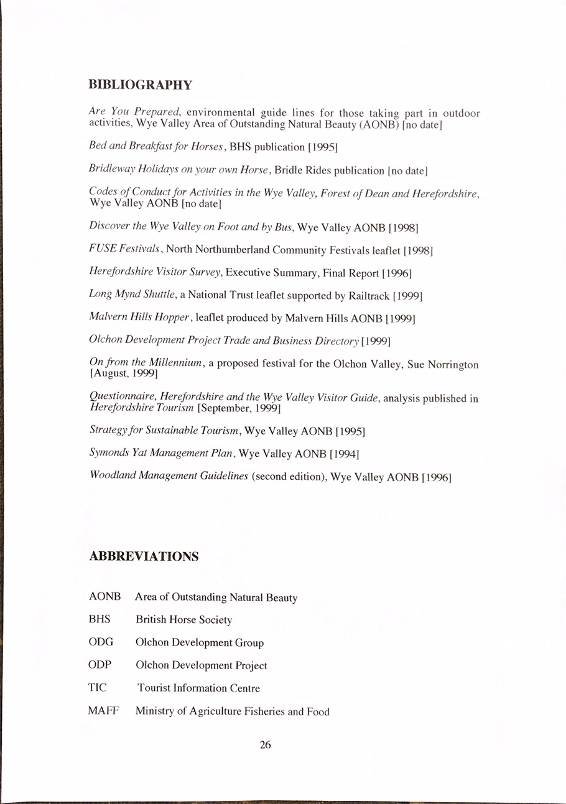 BIBLIOGRAPHY

Are You Prepared, environmental guide lines for those taking part in outdoor activities, Wye Valley Area of Outstanding Natural Beauty (AONB) [no date]

Bed and Breakfast for Horses, BHS publication [1995]

Bridleway Holidays on your own Horse, Bridle Rides publication [no date]

Codes of Conduct for Activities in the Wye Valley, Forest of Dean and Herefordshire, Wye Valley AONB [no date]

Discover the Wye Valley on Foot and by Bus, Wye Valley AONB [1998]

FUSE Festivals, North Northumberland Community Festivals leaflet [1998]

Herefordshire Visitor Survey, Executive Summary, Final Report [1996]

Long Mynd Shuttle, a National Trust leaflet supported by Railtrack [1999]

Malvern Hills Hopper, leaflet produced by Malvern Hills AONB [1999]

Olchon Development Project Trade and Business Directory [1999]

On from the Millennium, a proposed festival for the Olchon Valley, Sue Norrington [August, 1999]

Questionnaire, Herefordshire and the Wye Valley Visitor Guide, analysis published in Herefordshire Tourism [September, 1999]

Strategy for Sustainable Tourism, Wye Valley AONB [1995]

Symonds Yat Management Plan, Wye Valley AONB [1994]

Woodland Management Guidelines (second edition), Wye Valley AONB [1996]

ABBREVIATIONS

AONB Area of Outstanding Natural Beauty

BHS British Horse Society

ODG Olchon Development Group

ODP Olchon Development Project

TIC Tourist Information Centre

MAFF Ministry of Agriculture Fisheries and Food

26